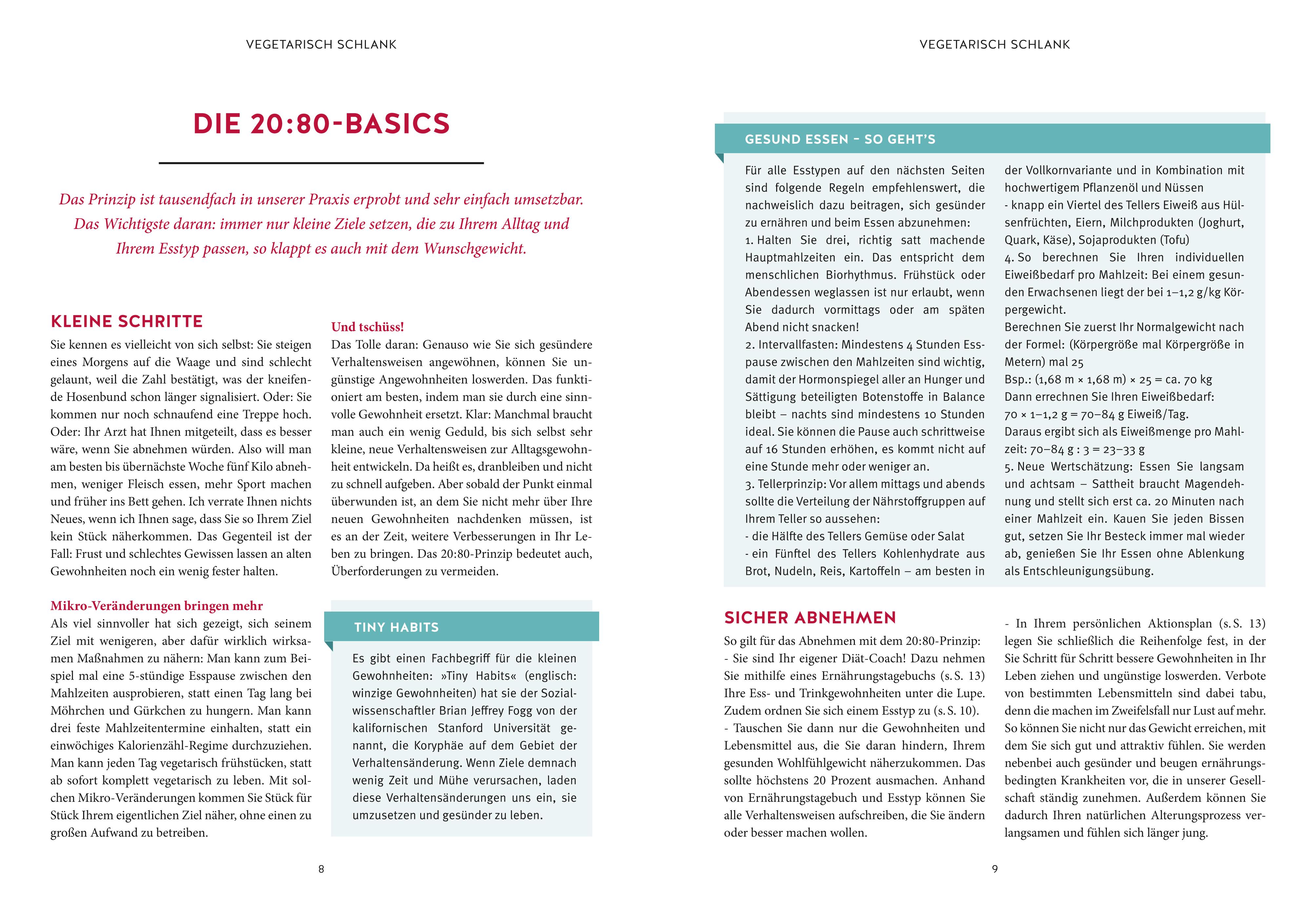 VEGETARISCH SCHLANK

DIE 20:80-BASICS

Das Prinzip ist tausendfach in unserer Praxis erprobt und sehr einfach umsetzbar. Das Wichtigste daran: immer nur kleine Ziele setzen, die zu Ihrem Alltag und Ihrem Esstyp passen, so klappt es auch mit dem Wunschgewicht.

KLEINE SCHRITTE

Sie kennen es vielleicht von sich selbst: Sie steigen eines Morgens auf die Waage und sind schlecht gelaunt, weil die Zahl bestätigt, was der kneifende Hosenbund schon länger signalisiert. Oder: Sie kommen nur noch schnaufend eine Treppe hoch. Oder: Ihr Arzt hat Ihnen mitgeteilt, dass es besser wäre, wenn Sie abnehmen würden. Also will man am besten bis übernächste Woche fünf Kilo abnehmen, weniger Fleisch essen, mehr Sport machen und früher ins Bett gehen. Ich verrate Ihnen nichts Neues, wenn ich Ihnen sage, dass Sie so Ihrem Ziel kein Stück näherkommen. Das Gegenteil ist der Fall: Frust und schlechtes Gewissen lassen an alten Gewohnheiten noch ein wenig fester halten.

Mikro-Veränderungen bringen mehr
Als viel sinnvoller hat sich gezeigt, sich seinem Ziel mit wenigeren, aber dafür wirklich wirksamen Maßnahmen zu nähern: Man kann zum Beispiel mal eine 5-stündige Esspause zwischen den Mahlzeiten ausprobieren, statt einen Tag lang bei Möhrchen und Gürkchen zu hungern. Man kann drei feste Mahlzeitentermine einhalten, statt ein einwöchiges Kalorienzähl-Regime durchzuziehen. Man kann jeden Tag vegetarisch frühstücken, statt ab sofort komplett vegetarisch zu leben. Mit solchen Mikro-Veränderungen kommen Sie Stück für Stück Ihrem eigentlichen Ziel näher, ohne einen zu großen Aufwand zu betreiben.

Und tschüss!
Das Tolle daran: Genauso wie Sie sich gesündere Verhaltensweisen angewöhnen, können Sie ungünstige Angewohnheiten loswerden. Das funktioniert am besten, indem man sie durch eine sinnvolle Gewohnheit ersetzt. Klar: Manchmal braucht man auch ein wenig Geduld, bis sich selbst sehr kleine, neue Verhaltensweisen zur Alltagsgewohnheit entwickeln. Da heißt es, dranbleiben und nicht zu schnell aufgeben. Aber sobald der Punkt einmal überwunden ist, an dem Sie nicht mehr über Ihre neuen Gewohnheiten nachdenken müssen, ist es an der Zeit, weitere Verbesserungen in Ihr Leben zu bringen. Das 20:80-Prinzip bedeutet auch, Überforderungen zu vermeiden.

TINY HABITS

Es gibt einen Fachbegriff für die kleinen Gewohnheiten: »Tiny Habits« (englisch: winzige Gewohnheiten) hat sie der Sozialwissenschaftler Brian Jeffrey Fogg von der kalifornischen Stanford Universität genannt, die Koryphäe auf dem Gebiet der Verhaltensänderung. Wenn Ziele demnach wenig Zeit und Mühe verursachen, laden diese Verhaltensänderungen uns ein, sie umzusetzen und gesünder zu leben.

8

VEGETARISCH SCHLANK

GESUND ESSEN – SO GEHT'S

Für alle Esstypen auf den nächsten Seiten sind folgende Regeln empfehlenswert, die nachweislich dazu beitragen, sich gesünder zu ernähren und beim Essen abzunehmen:
1. Halten Sie drei, richtig satt machende Hauptmahlzeiten ein. Das entspricht dem menschlichen Biorhythmus. Frühstück oder Abendessen weglassen ist nur erlaubt, wenn Sie dadurch vormittags oder am späten Abend nicht snacken!
2. Intervallfasten: Mindestens 4 Stunden Esspause zwischen den Mahlzeiten sind wichtig, damit der Hormonspiegel aller an Hunger und Sättigung beteiligten Botenstoffe in Balance bleibt – nachts sind mindestens 10 Stunden ideal. Sie können die Pause auch schrittweise auf 16 Stunden erhöhen, es kommt nicht auf eine Stunde mehr oder weniger an.
3. Tellerprinzip: Vor allem mittags und abends sollte die Verteilung der Nährstoffgruppen auf Ihrem Teller so aussehen:
- die Hälfte des Tellers Gemüse oder Salat
- ein Fünftel des Tellers Kohlenhydrate aus Brot, Nudeln, Reis, Kartoffeln – am besten in der Vollkornvariante und in Kombination mit hochwertigem Pflanzenöl und Nüssen
- knapp ein Viertel des Tellers Eiweiß aus Hülsenfrüchten, Eiern, Milchprodukten (Joghurt, Quark, Käse), Sojaprodukten (Tofu)
4. So berechnen Sie Ihren individuellen Eiweißbedarf pro Mahlzeit: Bei einem gesunden Erwachsenen liegt der bei 1–1,2 g/kg Körpergewicht.
Berechnen Sie zuerst Ihr Normalgewicht nach der Formel: (Körpergröße mal Körpergröße in Metern) mal 25
Bsp.: (1,68 m × 1,68 m) × 25 = ca. 70 kg
Dann errechnen Sie Ihren Eiweißbedarf:
70 × 1–1,2 g = 70–84 g Eiweiß/Tag.
Daraus ergibt sich als Eiweißmenge pro Mahlzeit: 70–84 g : 3 = 23–33 g
5. Neue Wertschätzung: Essen Sie langsam und achtsam – Sattheit braucht Magendehnung und stellt sich erst ca. 20 Minuten nach einer Mahlzeit ein. Kauen Sie jeden Bissen gut, setzen Sie Ihr Besteck immer mal wieder ab, genießen Sie Ihr Essen ohne Ablenkung als Entschleunigungsübung.

SICHER ABNEHMEN

So gilt für das Abnehmen mit dem 20:80-Prinzip:
- Sie sind Ihr eigener Diät-Coach! Dazu nehmen Sie mithilfe eines Ernährungstagebuchs (s. S. 13) Ihre Ess- und Trinkgewohnheiten unter die Lupe. Zudem ordnen Sie sich einem Esstyp zu (s. S. 10).
- Tauschen Sie dann nur die Gewohnheiten und Lebensmittel aus, die Sie daran hindern, Ihrem gesunden Wohlfühlgewicht näherzukommen. Das sollte höchstens 20 Prozent ausmachen. Anhand von Ernährungstagebuch und Esstyp können Sie alle Verhaltensweisen aufschreiben, die Sie ändern oder besser machen wollen.
- In Ihrem persönlichen Aktionsplan (s. S. 13) legen Sie schließlich die Reihenfolge fest, in der Sie Schritt für Schritt bessere Gewohnheiten in Ihr Leben ziehen und ungünstige loswerden. Verbote von bestimmten Lebensmitteln sind dabei tabu, denn die machen im Zweifelsfall nur Lust auf mehr. So können Sie nicht nur das Gewicht erreichen, mit dem Sie sich gut und attraktiv fühlen. Sie werden nebenbei auch gesünder und beugen ernährungsbedingten Krankheiten vor, die in unserer Gesellschaft ständig zunehmen. Außerdem können Sie dadurch Ihren natürlichen Alterungsprozess verlangsamen und fühlen sich länger jung.

9